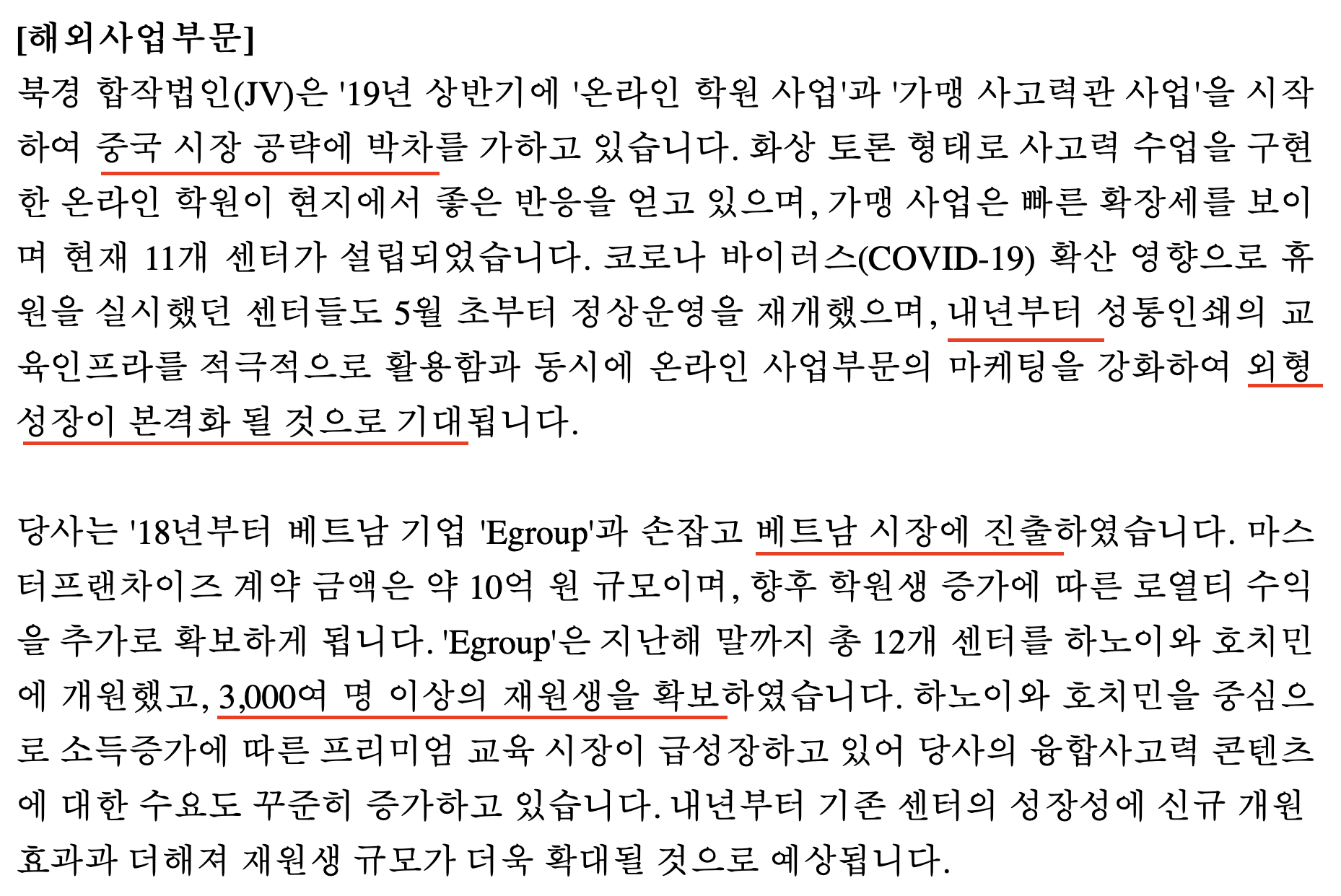 [해외사업부문]
북경 합작법인(JV)은 '19년 상반기에 '온라인 학원 사업'과 '가맹 사고력관 사업'을 시작하여 중국 시장 공략에 박차를 가하고 있습니다. 화상 토론 형태로 사고력 수업을 구현한 온라인 학원이 현지에서 좋은 반응을 얻고 있으며, 가맹 사업은 빠른 확장세를 보이며 현재 11개 센터가 설립되었습니다. 코로나 바이러스(COVID-19) 확산 영향으로 휴원을 실시했던 센터들도 5월 초부터 정상운영을 재개했으며, 내년부터 성통인쇄의 교육인프라를 적극적으로 활용함과 동시에 온라인 사업부문의 마케팅을 강화하여 외형 성장이 본격화 될 것으로 기대됩니다.

당사는 '18년부터 베트남 기업 'Egroup'과 손잡고 베트남 시장에 진출하였습니다. 마스터프랜차이즈 계약 금액은 약 10억 원 규모이며, 향후 학원생 증가에 따른 로열티 수익을 추가로 확보하게 됩니다. 'Egroup'은 지난해 말까지 총 12개 센터를 하노이와 호치민에 개원했고, 3,000여 명 이상의 재원생을 확보하였습니다. 하노이와 호치민을 중심으로 소득증가에 따른 프리미엄 교육 시장이 급성장하고 있어 당사의 융합사고력 콘텐츠에 대한 수요도 꾸준히 증가하고 있습니다. 내년부터 기존 센터의 성장성에 신규 개원 효과과 더해져 재원생 규모가 더욱 확대될 것으로 예상됩니다.